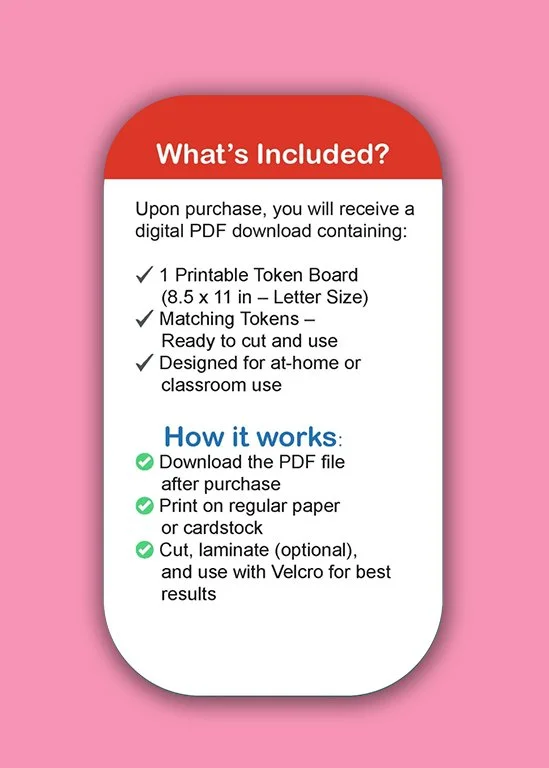 What's Included?

Upon purchase, you will receive a digital PDF download containing:

✓ 1 Printable Token Board (8.5 x 11 in – Letter Size)
✓ Matching Tokens – Ready to cut and use
✓ Designed for at-home or classroom use

How it works:
✓ Download the PDF file after purchase
✓ Print on regular paper or cardstock
✓ Cut, laminate (optional), and use with Velcro for best results